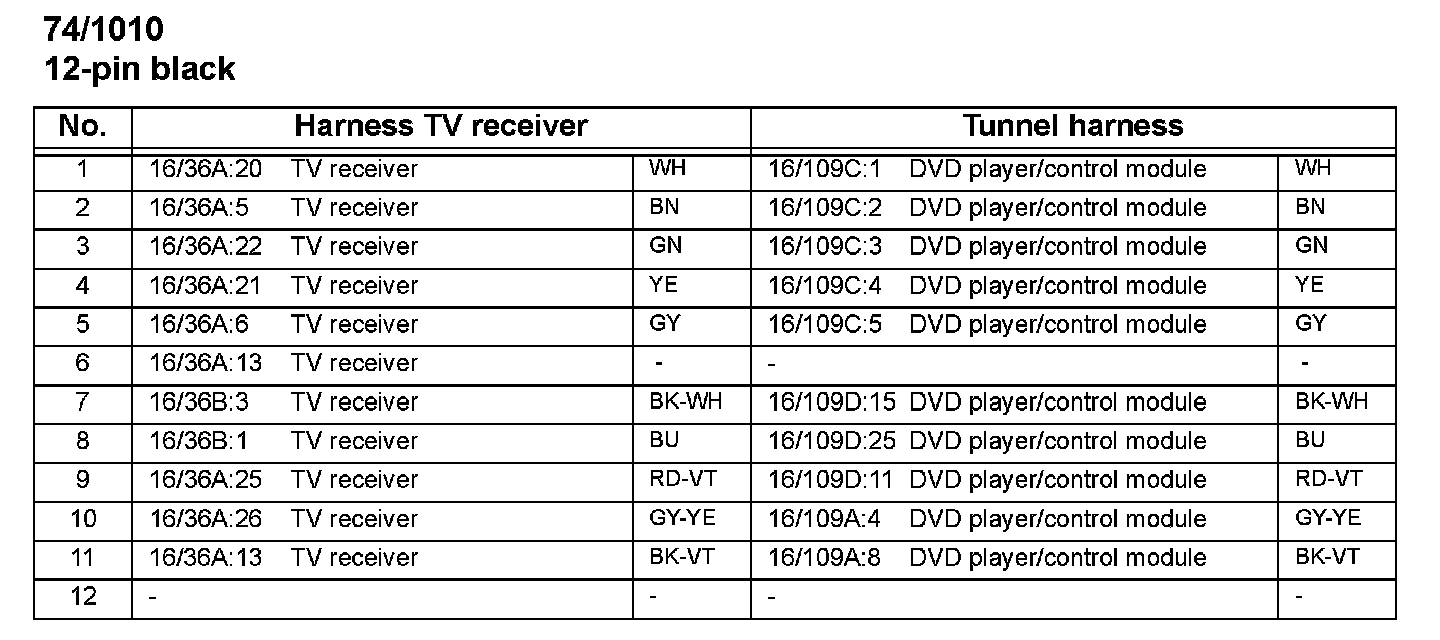 74/1010
12-pin black

| No. | Harness TV receiver | | Tunnel harness | |
|---|---|---|---|---|
| 1 | 16/36A:20 TV receiver | WH | 16/109C:1 DVD player/control module | WH |
| 2 | 16/36A:5 TV receiver | BN | 16/109C:2 DVD player/control module | BN |
| 3 | 16/36A:22 TV receiver | GN | 16/109C:3 DVD player/control module | GN |
| 4 | 16/36A:21 TV receiver | YE | 16/109C:4 DVD player/control module | YE |
| 5 | 16/36A:6 TV receiver | GY | 16/109C:5 DVD player/control module | GY |
| 6 | 16/36A:13 TV receiver | - | - | - |
| 7 | 16/36B:3 TV receiver | BK-WH | 16/109D:15 DVD player/control module | BK-WH |
| 8 | 16/36B:1 TV receiver | BU | 16/109D:25 DVD player/control module | BU |
| 9 | 16/36A:25 TV receiver | RD-VT | 16/109D:11 DVD player/control module | RD-VT |
| 10 | 16/36A:26 TV receiver | GY-YE | 16/109A:4 DVD player/control module | GY-YE |
| 11 | 16/36A:13 TV receiver | BK-VT | 16/109A:8 DVD player/control module | BK-VT |
| 12 | - | - | - | - |